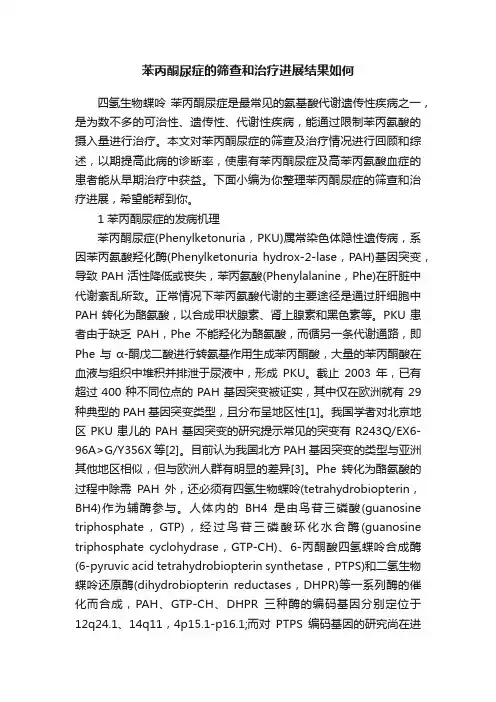 苯丙酮尿症的筛查和治疗进展结果如何

四氢生物蝶呤 苯丙酮尿症是最常见的氨基酸代谢遗传性疾病之一，是为数不多的可治性、遗传性、代谢性疾病，能通过限制苯丙氨酸的摄入量进行治疗。本文对苯丙酮尿症的筛查及治疗情况进行回顾和综述，以期提高此病的诊断率，使患有苯丙酮尿症及高苯丙氨酸血症的患者能从早期治疗中获益。下面小编为你整理苯丙酮尿症的筛查和治疗进展，希望能帮到你。

1 苯丙酮尿症的发病机理

苯丙酮尿症(Phenylketonuria，PKU)属常染色体隐性遗传病，系因苯丙氨酸羟化酶(Phenylketonuria hydrox-2-lase，PAH)基因突变，导致 PAH 活性降低或丧失，苯丙氨酸(Phenylalanine，Phe)在肝脏中代谢紊乱所致。正常情况下苯丙氨酸代谢的主要途径是通过肝细胞中 PAH 转化为酪氨酸，以合成甲状腺素、肾上腺素和黑色素等。PKU 患者由于缺乏 PAH，Phe 不能羟化为酪氨酸，而循另一条代谢通路，即 Phe 与 α-酮戊二酸进行转氨基作用生成苯丙酮酸，大量的苯丙酮酸在血液与组织中堆积并排泄于尿液中，形成 PKU。截止 2003 年，已有超过 400 种不同位点的 PAH 基因突变被证实，其中仅在欧洲就有 29 种典型的 PAH 基因突变类型，且分布呈地区性[1]。我国学者对北京地区 PKU 患儿的 PAH 基因突变的研究提示常见的突变有 R243Q/EX6-96A>G/Y356X 等[2]。目前认为我国北方 PAH 基因突变的类型与亚洲其他地区相似，但与欧洲人群有明显的差异[3]。Phe 转化为酪氨酸的过程中除需 PAH 外，还必须有四氢生物蝶呤(tetrahydrobiopterin，BH4)作为辅酶参与。人体内的 BH4 是由鸟苷三磷酸(guanosine triphosphate，GTP)，经过鸟苷三磷酸环化水合酶(guanosine triphosphate cyclohydrase，GTP-CH)、6-丙酮酸四氢蝶呤合成酶(6-pyruvic acid tetrahydrobiopterin synthetase，PTPS)和二氢生物蝶呤还原酶(dihydrobiopterin reductases，DHPR)等一系列酶的催化而合成，PAH、GTP-CH、DHPR 三种酶的编码基因分别定位于 12q24.1、14q11，4p15.1-p16.1;而对 PTPS 编码基因的研究尚在进